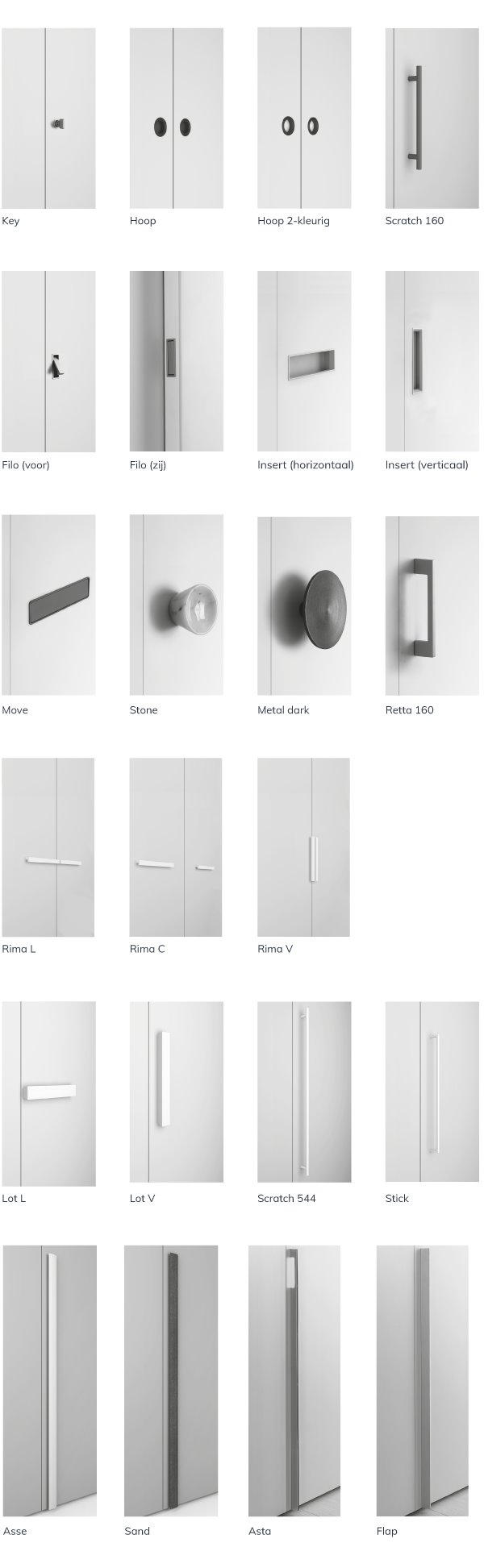 Key

Hoop

Hoop 2-kleurig

Scratch 160

Filo (voor)

Filo (zij)

Insert (horizontaal)

Insert (verticaal)

Move

Stone

Metal dark

Retta 160

Rima L

Rima C

Rima V

Lot L

Lot V

Scratch 544

Stick

Asse

Sand

Asta

Flap